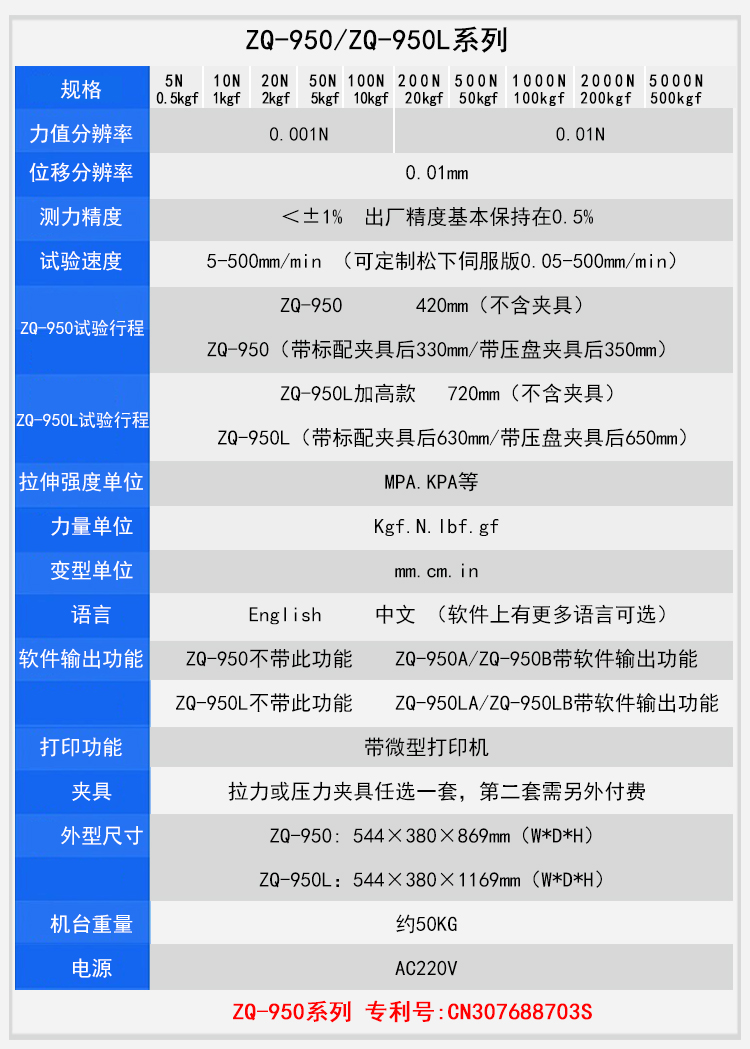 ZQ-950/ZQ-950L系列

| 规格 | 5N 0.5kgf | 10N 1kgf | 20N 2kgf | 50N 5kgf | 100N 10kgf | 200N 20kgf | 500N 50kgf | 1000N 100kgf | 2000N 200kgf | 5000N 500kgf |
|---|---|---|---|---|---|---|---|---|---|---|
| 力值分辨率 | 0.001N | | | | | 0.01N | | | | |
| 位移分辨率 | 0.01mm | | | | | | | | | |
| 测力精度 | ＜±1% 出厂精度基本保持在0.5% | | | | | | | | | |
| 试验速度 | 5-500mm/min （可定制松下伺服版0.05-500mm/min） | | | | | | | | | |
| ZQ-950试验行程 | ZQ-950 420mm（不含夹具） ZQ-950（带标配夹具后330mm/带压盘夹具后350mm） | | | | | | | | | |
| ZQ-950L试验行程 | ZQ-950L加高款 720mm（不含夹具） ZQ-950L（带标配夹具后630mm/带压盘夹具后650mm） | | | | | | | | | |
| 拉伸强度单位 | MPA.KPA等 | | | | | | | | | |
| 力量单位 | Kgf.N.lbf.gf | | | | | | | | | |
| 变型单位 | mm.cm.in | | | | | | | | | |
| 语言 | English 中文 （软件上有更多语言可选） | | | | | | | | | |
| 软件输出功能 | ZQ-950不带此功能 ZQ-950A/ZQ-950B带软件输出功能 | | | | | | | | | |
| | ZQ-950L不带此功能 ZQ-950LA/ZQ-950LB带软件输出功能 | | | | | | | | | |
| 打印功能 | 带微型打印机 | | | | | | | | | |
| 夹具 | 拉力或压力夹具任选一套，第二套需另外付费 | | | | | | | | | |
| 外型尺寸 | ZQ-950: 544×380×869mm（W*D*H） | | | | | | | | | |
| | ZQ-950L：544×380×1169mm（W*D*H） | | | | | | | | | |
| 机台重量 | 约50KG | | | | | | | | | |
| 电源 | AC220V | | | | | | | | | |

ZQ-950系列 专利号:CN307688703S